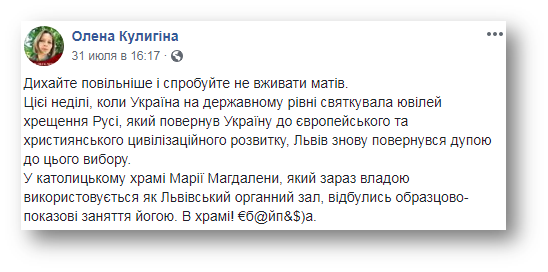 Олена Кулигіна
31 июля в 16:17 ·

Дихайте повільніше і спробуйте не вживати матів.
Цієї неділі, коли Україна на державному рівні святкувала ювілей хрещення Русі, який повернув Україну до європейського та християнського цивілізаційного розвитку, Львів знову повернувся дупою до цього вибору.
У католицькому храмі Марії Магдалени, який зараз владою використовується як Львівський органний зал, відбулись образцово-показові заняття йогою. В храмі! €б@йп&$)а.